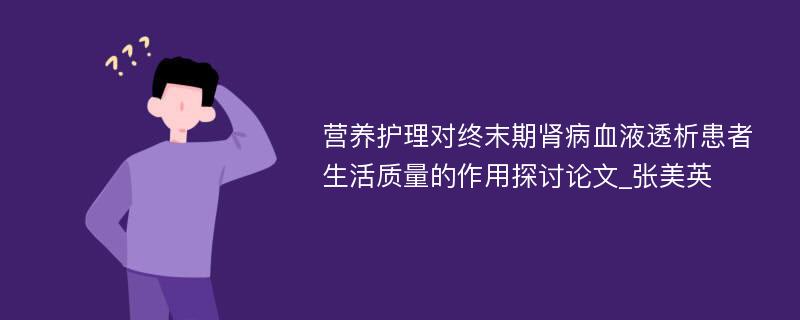 ???

营养护理对终末期肾病血液透析患者生活质量的作用探讨论文_张美英